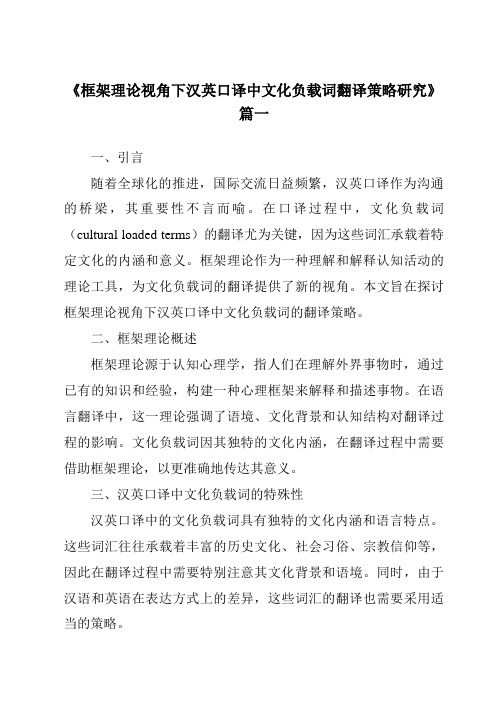 《框架理论视角下汉英口译中文化负载词翻译策略研究》篇一

一、引言

随着全球化的推进，国际交流日益频繁，汉英口译作为沟通的桥梁，其重要性不言而喻。在口译过程中，文化负载词（cultural loaded terms）的翻译尤为关键，因为这些词汇承载着特定文化的内涵和意义。框架理论作为一种理解和解释认知活动的理论工具，为文化负载词的翻译提供了新的视角。本文旨在探讨框架理论视角下汉英口译中文化负载词的翻译策略。

二、框架理论概述

框架理论源于认知心理学，指人们在理解外界事物时，通过已有的知识和经验，构建一种心理框架来解释和描述事物。在语言翻译中，这一理论强调了语境、文化背景和认知结构对翻译过程的影响。文化负载词因其独特的文化内涵，在翻译过程中需要借助框架理论，以更准确地传达其意义。

三、汉英口译中文化负载词的特殊性

汉英口译中的文化负载词具有独特的文化内涵和语言特点。这些词汇往往承载着丰富的历史文化、社会习俗、宗教信仰等，因此在翻译过程中需要特别注意其文化背景和语境。同时，由于汉语和英语在表达方式上的差异，这些词汇的翻译也需要采用适当的策略。